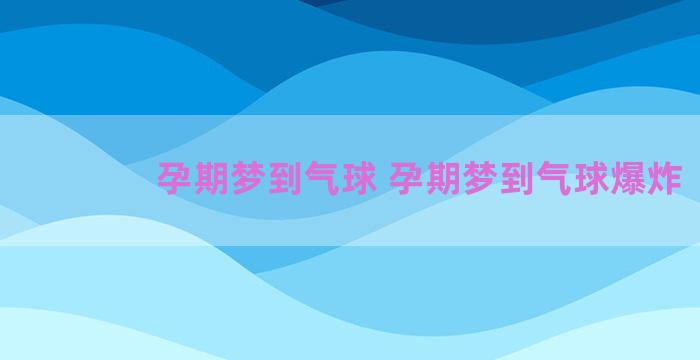 孕期梦到气球 孕期梦到气球爆炸